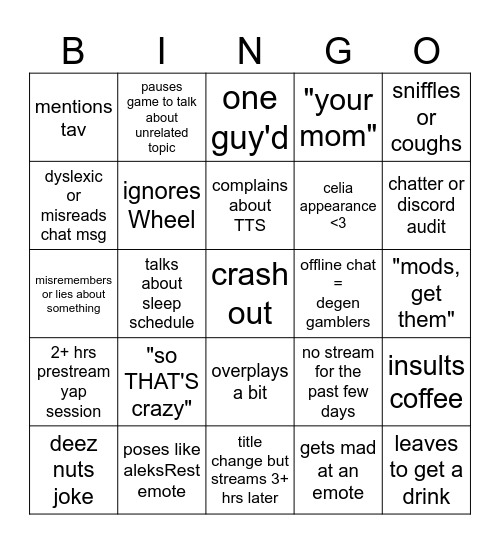 | B | I | N | G | O |
|---|---|---|---|---|
| mentions tav | pauses game to talk about unrelated topic | one guy'd | "your mom" | sniffles or coughs |
| dyslexic or misreads chat msg | ignores Wheel | complains about TTS | celia appearance <3 | chatter or discord audit |
| misremembers or lies about something | talks about sleep schedule | crash out | offline chat = degen gamblers | "mods, get them" |
| 2+ hrs prestream yap session | "so THAT'S crazy" | overplays a bit | no stream for the past few days | insults coffee |
| deez nuts joke | poses like aleksRest emote | title change but streams 3+ hrs later | gets mad at an emote | leaves to get a drink |